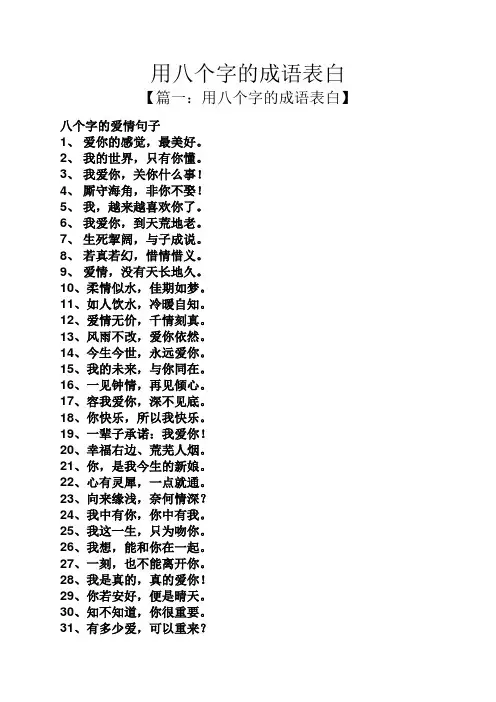 用八个字的成语表白

【篇一：用八个字的成语表白】

八个字的爱情句子

1、 爱你的感觉，最美好。

2、 我的世界，只有你懂。

3、 我爱你，关你什么事！

4、 厮守海角，非你不娶！

5、 我，越来越喜欢你了。

6、 我爱你，到天荒地老。

7、 生死挈阔，与子成说。

8、 若真若幻，惜情惜义。

9、 爱情，没有天长地久。

10、柔情似水，佳期如梦。

11、如人饮水，冷暖自知。

12、爱情无价，千情刻真。

13、风雨不改，爱你依然。

14、今生今世，永远爱你。

15、我的未来，与你同在。

16、一见钟情，再见倾心。

17、容我爱你，深不见底。

18、你快乐，所以我快乐。

19、一辈子承诺：我爱你！

20、幸福右边、荒芜人烟。

21、你，是我今生的新娘。

22、心有灵犀，一点就通。

23、向来缘浅，奈何情深？

24、我中有你，你中有我。

25、我这一生，只为吻你。

26、我想，能和你在一起。

27、一刻，也不能离开你。

28、我是真的，真的爱你！

29、你若安好，便是晴天。

30、知不知道，你很重要。

31、有多少爱，可以重来？